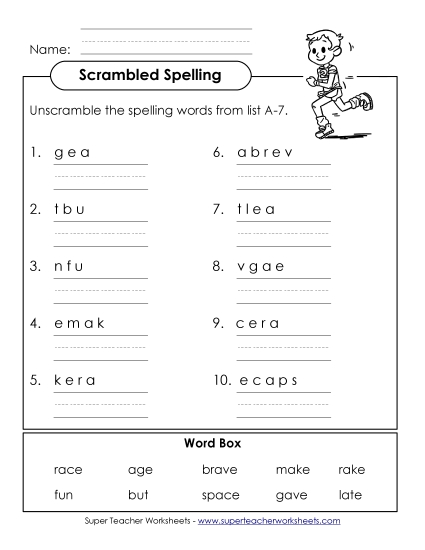 Name:

Scrambled Spelling

Unscramble the spelling words from list A-7.

1. g e a

2. t b u

3. n f u

4. e m a k

5. k e r a

6. a b r e v

7. t l e a

8. v g a e

9. c e r a

10. e c a p s

Word Box

| race | age | brave | make | rake |
|---|---|---|---|---|
| fun | but | space | gave | late |

Super Teacher Worksheets - www.superteacherworksheets.com